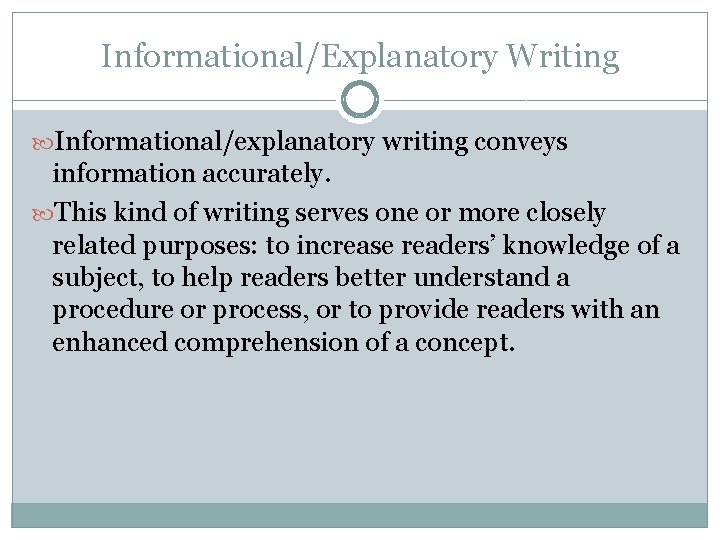 Informational/Explanatory Writing

Informational/explanatory writing conveys information accurately.

This kind of writing serves one or more closely related purposes: to increase readers’ knowledge of a subject, to help readers better understand a procedure or process, or to provide readers with an enhanced comprehension of a concept.